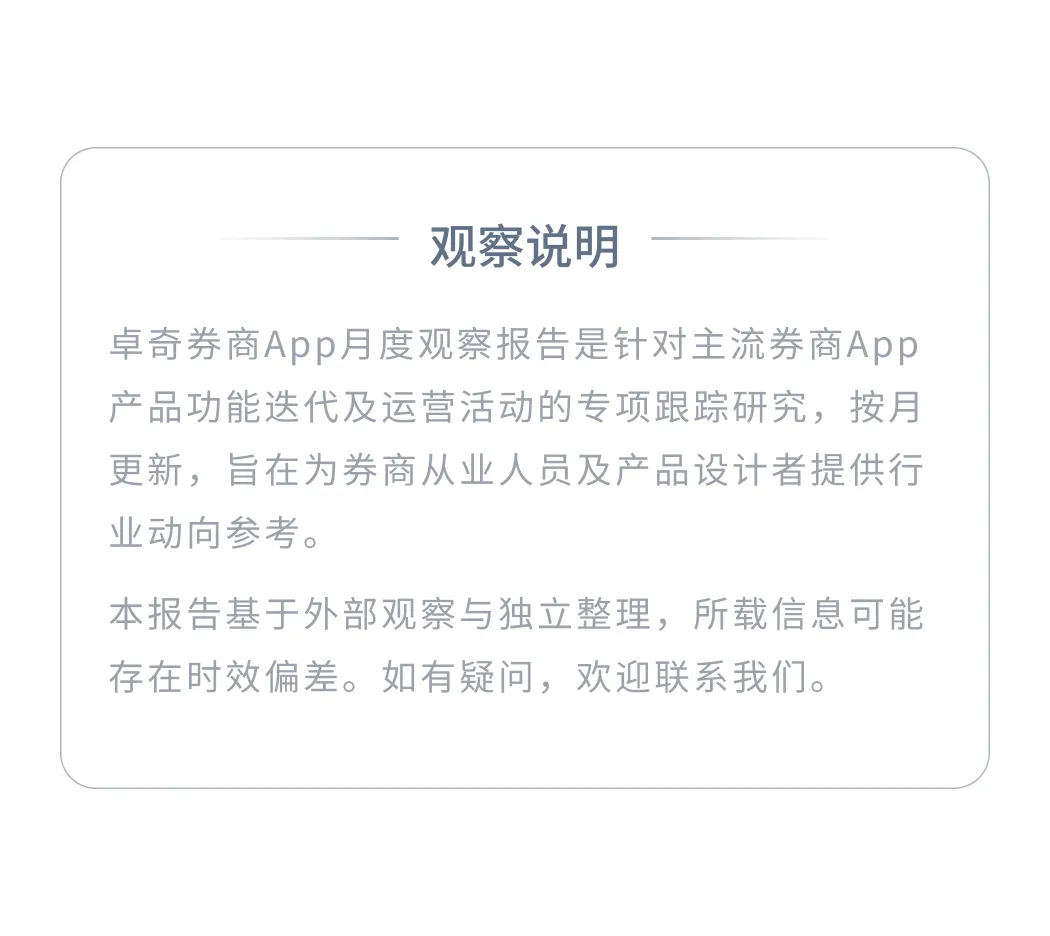 观察说明

卓奇券商App月度观察报告是针对主流券商App产品功能迭代及运营活动的专项跟踪研究，按月更新，旨在为券商从业人员及产品设计者提供行业动向参考。

本报告基于外部观察与独立整理，所载信息可能存在时效偏差。如有疑问，欢迎联系我们。